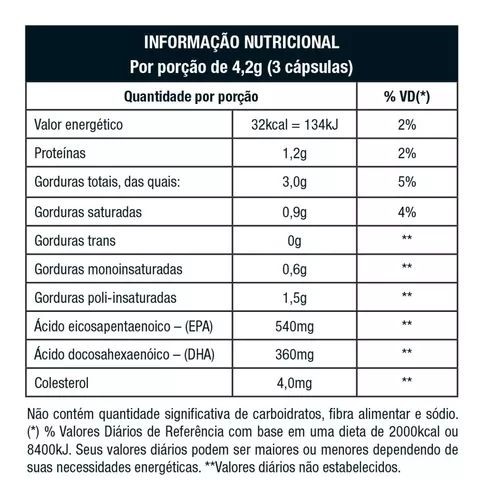 INFORMAÇÃO NUTRICIONAL
Por porção de 4,2g (3 cápsulas)

| Quantidade por porção | | % VD(*) |
|---|---|---|
| Valor energético | 32kcal = 134kJ | 2% |
| Proteínas | 1,2g | 2% |
| Gorduras totais, das quais: | 3,0g | 5% |
| Gorduras saturadas | 0,9g | 4% |
| Gorduras trans | 0g | ** |
| Gorduras monoinsaturadas | 0,6g | ** |
| Gorduras poli-insaturadas | 1,5g | ** |
| Ácido eicosapentaenoico – (EPA) | 540mg | ** |
| Ácido docosahexaenóico – (DHA) | 360mg | ** |
| Colesterol | 4,0mg | ** |

Não contém quantidade significativa de carboidratos, fibra alimentar e sódio. (*) % Valores Diários de Referência com base em uma dieta de 2000kcal ou 8400kJ. Seus valores diários podem ser maiores ou menores dependendo de suas necessidades energéticas. **Valores diários não estabelecidos.